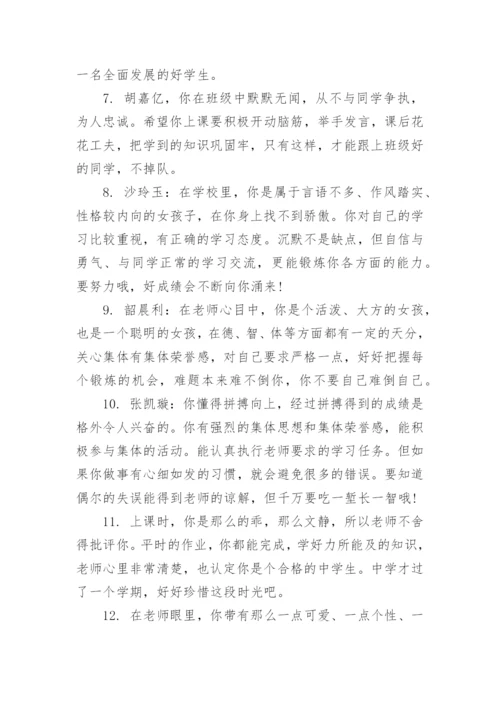 一名全面发展的好学生。

7. 胡嘉亿，你在班级中默默无闻，从不与同学争执，为人忠诚。希望你上课要积极开动脑筋，举手发言，课后花花工夫，把学到的知识巩固牢，只有这样，才能跟上班级好的同学，不掉队。

8. 沙玲玉：在学校里，你是属于言语不多、作风踏实、性格较内向的女孩子，在你身上找不到骄傲。你对自己的学习比较重视，有正确的学习态度。沉默不是缺点，但自信与勇气、与同学正常的学习交流，更能锻炼你各方面的能力。要努力哦，好成绩会不断向你涌来！

9. 韶晨利：在老师心目中，你是个活泼、大方的女孩，也是一个聪明的女孩，在德、智、体等方面都有一定的天分，关心集体有集体荣誉感，对自己要求严格一点，好好把握每个锻炼的机会，难题本来难不倒你，你不要自己难倒自己。

10. 张凯璇：你懂得拼搏向上，经过拼搏得到的成绩是格外令人兴奋的。你有强烈的集体思想和集体荣誉感，能积极参与集体的活动。能认真执行老师要求的学习任务。但如果你做事有心细如发的习惯，就会避免很多的错误。要知道偶尔的失误能得到老师的谅解，但千万要吃一堑长一智哦！

11. 上课时，你是那么的乖，那么文静，所以老师不舍得批评你。平时的作业，你都能完成，学好力所能及的知识，老师心里非常清楚，也认定你是个合格的中学生。中学才过了一个学期，好好珍惜这段时光吧。

12. 在老师眼里，你带有那么一点可爱、一点个性、一